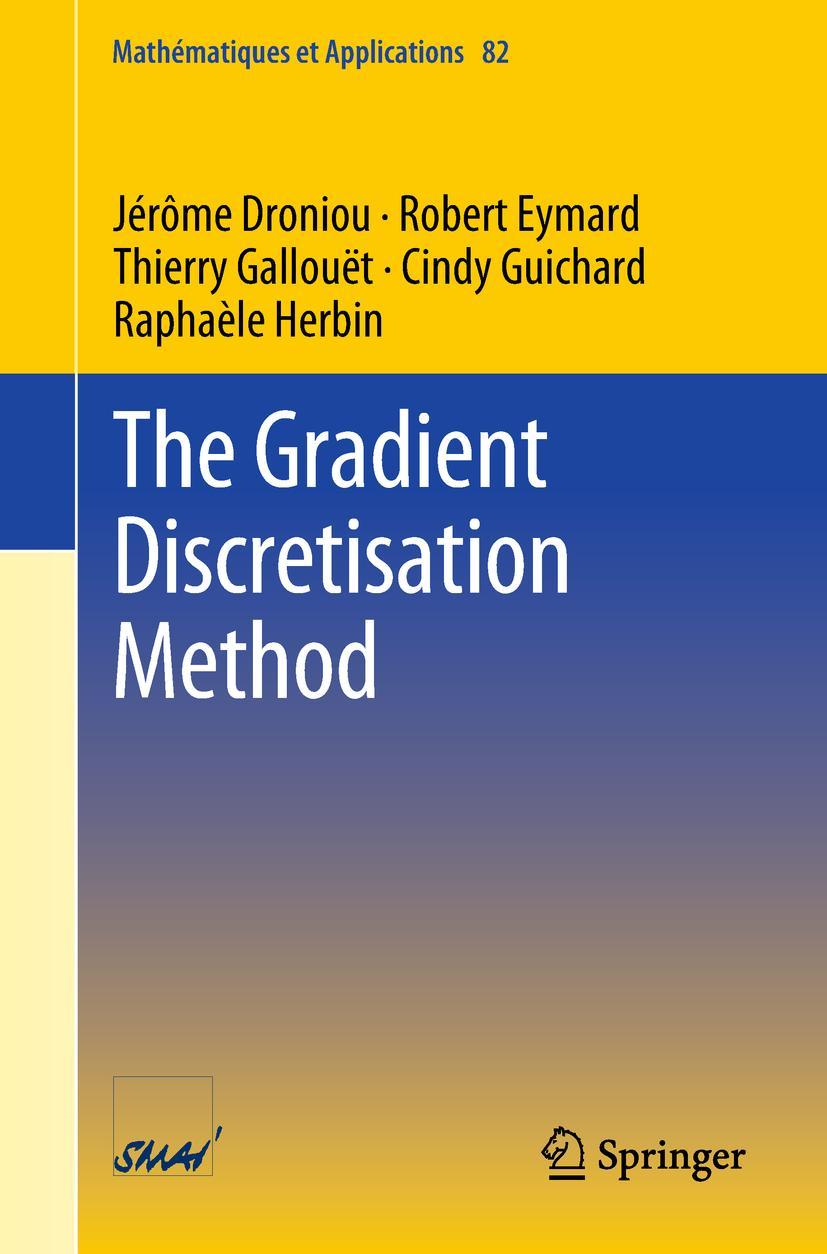 Mathématiques et Applications 82

Jérôme Droniou · Robert Eymard
Thierry Gallouët · Cindy Guichard
Raphaèle Herbin

The Gradient Discretisation Method

SMAI

Springer